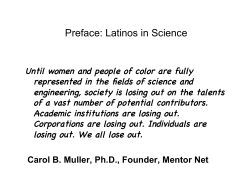 Preface: Latinos in Science

Until women and people of color are fully represented in the fields of science and engineering, society is losing out on the talents of a vast number of potential contributors. Academic institutions are losing out. Corporations are losing out. Individuals are losing out. We all lose out.

Carol B. Muller, Ph.D., Founder, Mentor Net